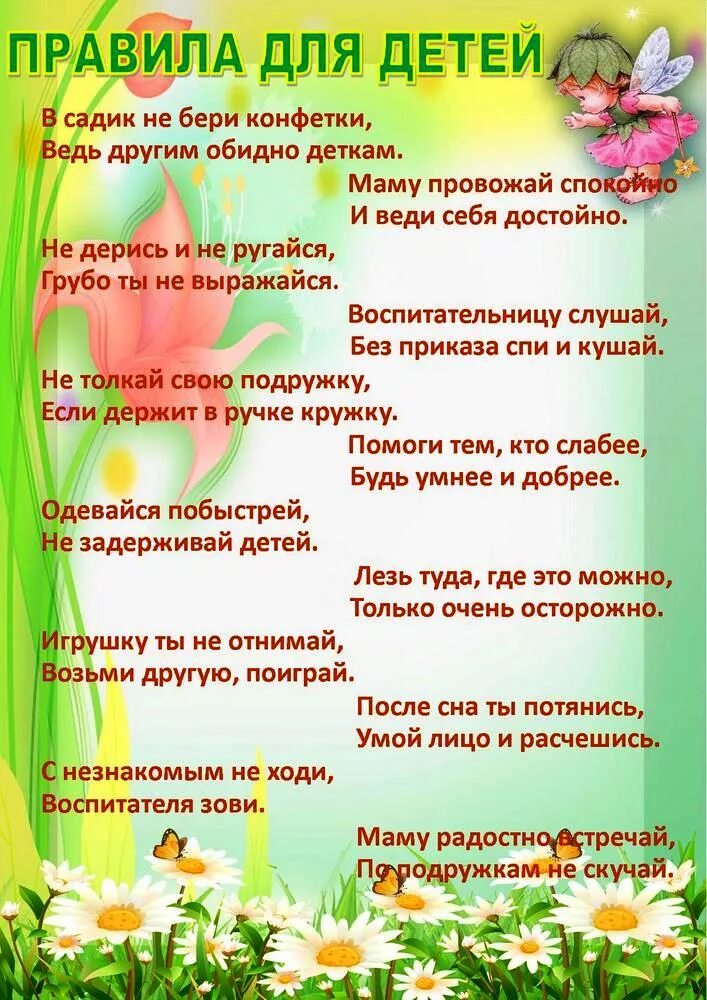 ПРАВИЛА ДЛЯ ДЕТЕЙ

В садик не бери конфетки,
Ведь другим обидно деткам.

Маму провожай спокойно
И веди себя достойно.

Не дерись и не ругайся,
Грубо ты не выражайся.

Воспитательницу слушай,
Без приказа спи и кушай.

Не толкай свою подружку,
Если держит в ручке кружку.

Помоги тем, кто слабее,
Будь умнее и добрее.

Одевайся побыстрей,
Не задерживай детей.

Лезь туда, где это можно,
Только очень осторожно.

Игрушку ты не отнимай,
Возьми другую, поиграй.

После сна ты потянись,
Умой лицо и расчешись.

С незнакомым не ходи,
Воспитателя зови.

Маму радостно встречай,
По подружкам не скучай.